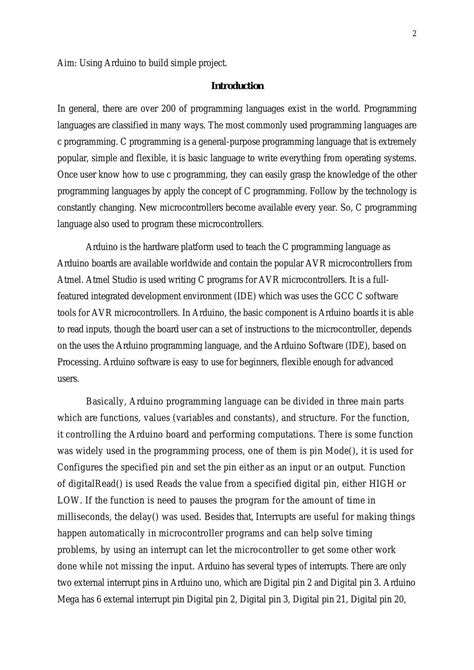 2

Aim: Using Arduino to build simple project.

Introduction

In general, there are over 200 of programming languages exist in the world. Programming languages are classified in many ways. The most commonly used programming languages are c programming. C programming is a general-purpose programming language that is extremely popular, simple and flexible, it is basic language to write everything from operating systems. Once user know how to use c programming, they can easily grasp the knowledge of the other programming languages by apply the concept of C programming. Follow by the technology is constantly changing. New microcontrollers become available every year. So, C programming language also used to program these microcontrollers.

Arduino is the hardware platform used to teach the C programming language as Arduino boards are available worldwide and contain the popular AVR microcontrollers from Atmel. Atmel Studio is used writing C programs for AVR microcontrollers. It is a full-featured integrated development environment (IDE) which was uses the GCC C software tools for AVR microcontrollers. In Arduino, the basic component is Arduino boards it is able to read inputs, though the board user can a set of instructions to the microcontroller, depends on the uses the Arduino programming language, and the Arduino Software (IDE), based on Processing. Arduino software is easy to use for beginners, flexible enough for advanced users.

Basically, Arduino programming language can be divided in three main parts which are functions, values (variables and constants), and structure. For the function, it controlling the Arduino board and performing computations. There is some function was widely used in the programming process, one of them is pin Mode(), it is used for Configures the specified pin and set the pin either as an input or an output. Function of digitalRead() is used Reads the value from a specified digital pin, either HIGH or LOW. If the function is need to pauses the program for the amount of time in milliseconds, the delay() was used. Besides that, Interrupts are useful for making things happen automatically in microcontroller programs and can help solve timing problems, by using an interrupt can let the microcontroller to get some other work done while not missing the input. Arduino has several types of interrupts. There are only two external interrupt pins in Arduino uno, which are Digital pin 2 and Digital pin 3. Arduino Mega has 6 external interrupt pin Digital pin 2, Digital pin 3, Digital pin 21, Digital pin 20,